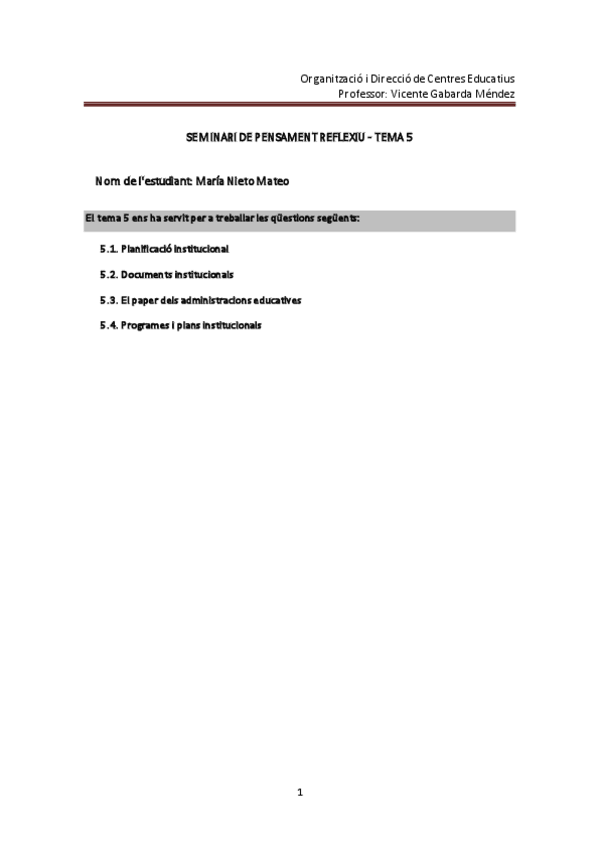 Organització i Direcció de Centres Educatius
Professor: Vicente Gabarda Méndez

SEMINARI DE PENSAMENT REFLEXIU - TEMA 5

Nom de l'estudiant: María Nieto Mateo

El tema 5 ens ha servit per a treballar les qüestions següents:

5.1. Planificació institucional

5.2. Documents institucionals

5.3. El paper dels administracions educatives

5.4. Programes i plans institucionals

1